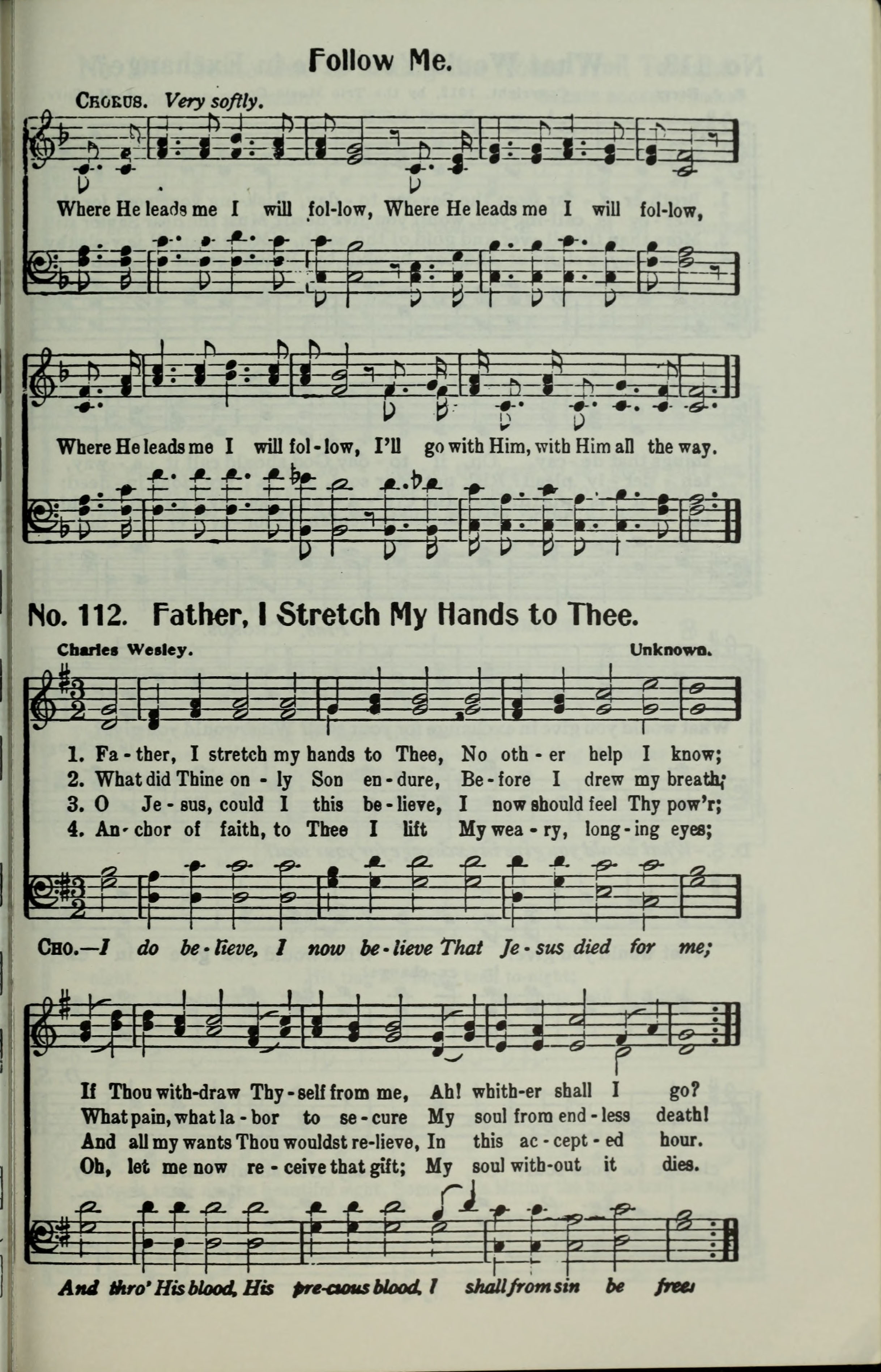 Follow Me.

CHORUS. Very softly.

Where He leads me I will fol-low, Where He leads me I will fol-low,

Where He leads me I will fol-low, I'll go with Him, with Him all the way.

No. 112. Father, I Stretch My Hands to Thee.

Charles Wesley. Unknown.

1. Fa-ther, I stretch my hands to Thee, No oth-er help I know;
2. What did Thine on-ly Son en-dure, Be-fore I drew my breath;
3. O Je-sus, could I this be-lieve, I now should feel Thy pow'r;
4. An-chor of faith, to Thee I lift My wea-ry, long-ing eyes;

CHO.—I do be-lieve, I now be-lieve That Je-sus died for me;

If Thou with-draw Thy-self from me, Ah! whith-er shall I go?
What pain, what la-bor to se-cure My soul from end-less death!
And all my wants Thou wouldst re-lieve, In this ac-cept-ed hour.
Oh, let me now re-ceive that gift; My soul with-out it dies.

And thro' His blood, His pre-cious blood, I shall from sin be free.